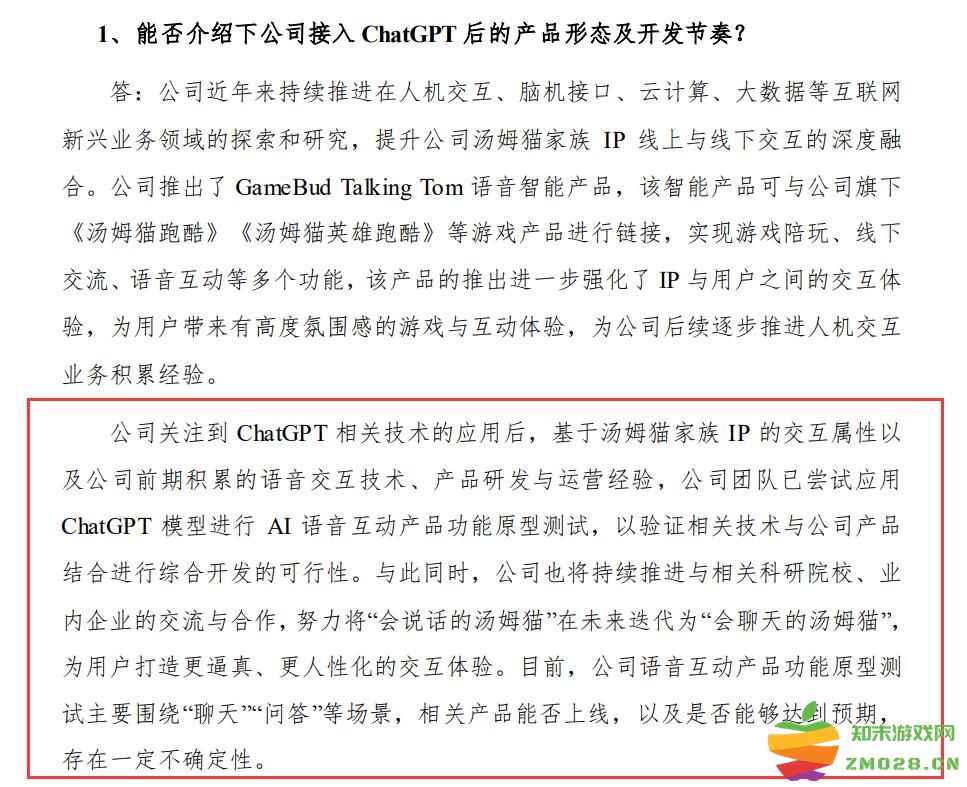 1、能否介绍下公司接入ChatGPT后的产品形态及开发节奏？

答：公司近年来持续推进在人机交互、脑机接口、云计算、大数据等互联网新兴业务领域的探索和研究，提升公司汤姆猫家族IP线上与线下交互的深度融合。公司推出了GameBud Talking Tom语音智能产品，该智能产品可与公司旗下《汤姆猫跑酷》《汤姆猫英雄跑酷》等游戏产品进行链接，实现游戏陪玩、线下交流、语音互动等多个功能，该产品的推出进一步强化了IP与用户之间的交互体验，为用户带来有高度氛围感的游戏与互动体验，为公司后续逐步推进人机交互业务积累经验。

公司关注到ChatGPT相关技术的应用后，基于汤姆猫家族IP的交互属性以及公司前期积累的语音交互技术、产品研发与运营经验，公司团队已尝试应用ChatGPT模型进行AI语音互动产品功能原型测试，以验证相关技术与公司产品结合进行综合开发的可行性。与此同时，公司也将持续推进与相关科研院校、业内企业的交流与合作，努力将“会说话的汤姆猫”在未来迭代为“会聊天的汤姆猫”，为用户打造更逼真、更人性化的交互体验。目前，公司语音互动产品功能原型测试主要围绕“聊天”“问答”等场景，相关产品能否上线，以及是否能够达到预期，存在一定不确定性。

知末游戏网
ZM028.CN